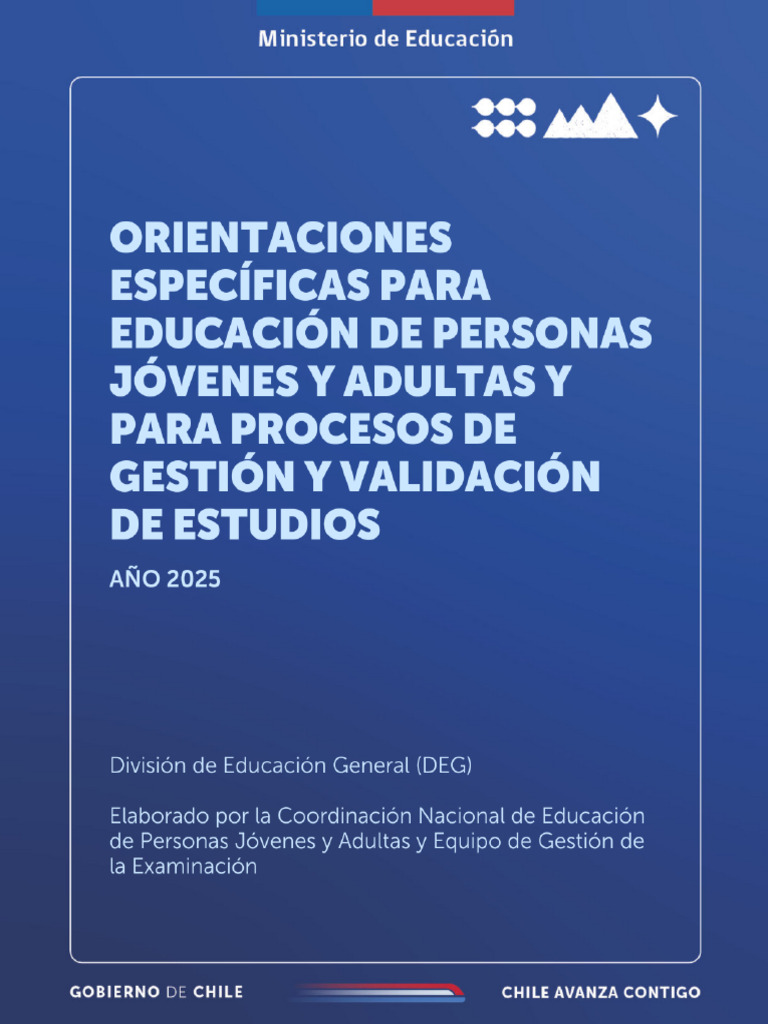 Ministerio de Educación

ORIENTACIONES ESPECÍFICAS PARA EDUCACIÓN DE PERSONAS JÓVENES Y ADULTAS Y PARA PROCESOS DE GESTIÓN Y VALIDACIÓN DE ESTUDIOS

AÑO 2025

División de Educación General (DEG)

Elaborado por la Coordinación Nacional de Educación de Personas Jóvenes y Adultas y Equipo de Gestión de la Examinación

GOBIERNO DE CHILE

CHILE AVANZA CONTIGO